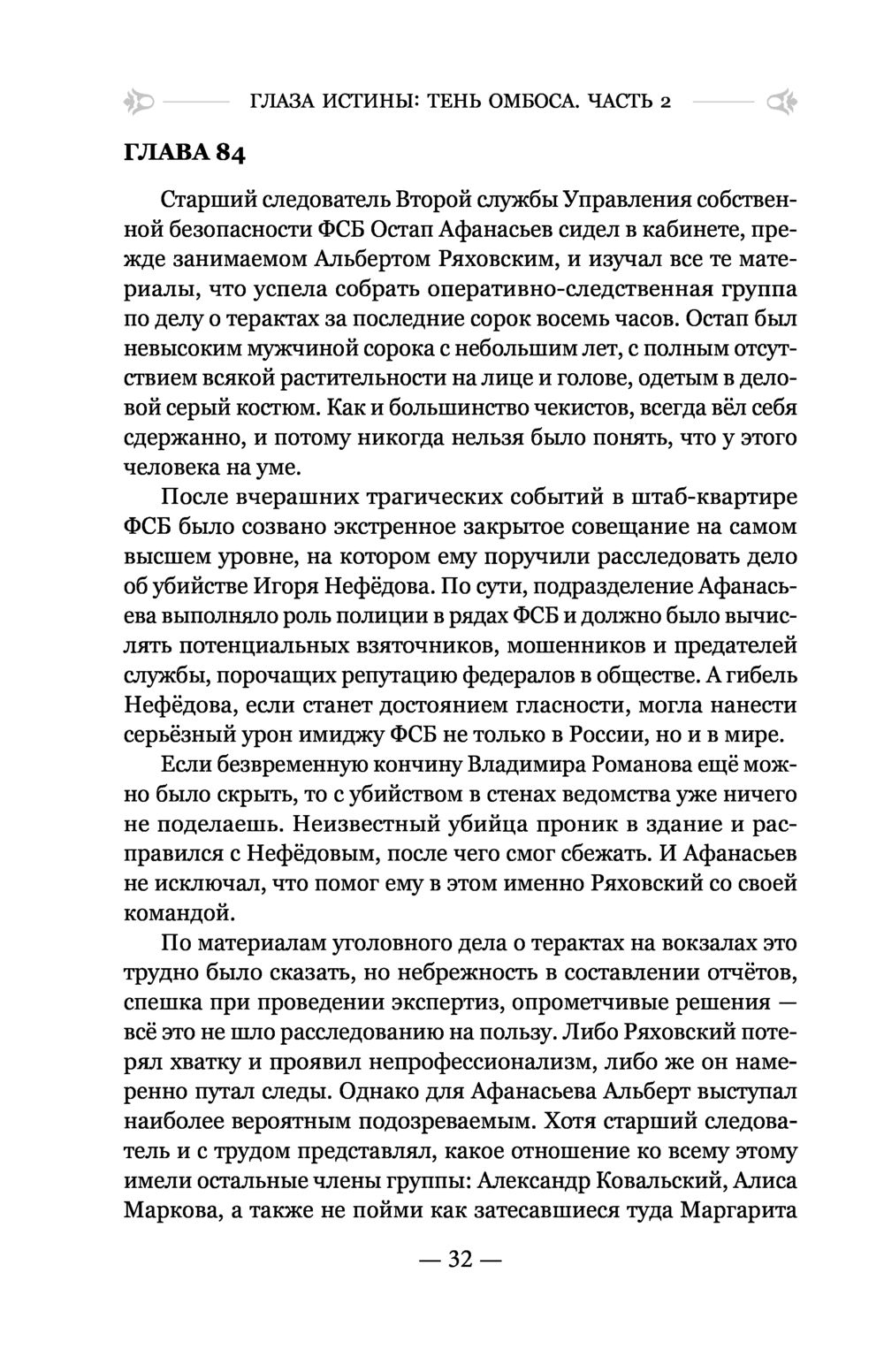 ГЛАЗА ИСТИНЫ: ТЕНЬ ОМБОСА. ЧАСТЬ 2

ГЛАВА 84

Старший следователь Второй службы Управления собственной безопасности ФСБ Остап Афанасьев сидел в кабинете, прежде занимаемом Альбертом Ряховским, и изучал все те материалы, что успела собрать оперативно-следственная группа по делу о терактах за последние сорок восемь часов. Остап был невысоким мужчиной сорока с небольшим лет, с полным отсутствием всякой растительности на лице и голове, одетым в деловой серый костюм. Как и большинство чекистов, всегда вёл себя сдержанно, и потому никогда нельзя было понять, что у этого человека на уме.

После вчерашних трагических событий в штаб-квартире ФСБ было созвано экстренное закрытое совещание на самом высшем уровне, на котором ему поручили расследовать дело об убийстве Игоря Нефёдова. По сути, подразделение Афанасьева выполняло роль полиции в рядах ФСБ и должно было вычислять потенциальных взяточников, мошенников и предателей службы, порочащих репутацию федералов в обществе. А гибель Нефёдова, если станет достоянием гласности, могла нанести серьёзный урон имиджу ФСБ не только в России, но и в мире.

Если безвременную кончину Владимира Романова ещё можно было скрыть, то с убийством в стенах ведомства уже ничего не поделаешь. Неизвестный убийца проник в здание и расправился с Нефёдовым, после чего смог сбежать. И Афанасьев не исключал, что помог ему в этом именно Ряховский со своей командой.

По материалам уголовного дела о терактах на вокзалах это трудно было сказать, но небрежность в составлении отчётов, спешка при проведении экспертиз, опрометчивые решения — всё это не шло расследованию на пользу. Либо Ряховский потерял хватку и проявил непрофессионализм, либо же он намеренно путал следы. Однако для Афанасьева Альберт выступал наиболее вероятным подозреваемым. Хотя старший следователь и с трудом представлял, какое отношение ко всему этому имели остальные члены группы: Александр Ковальский, Алиса Маркова, а также не пойми как затесавшиеся туда Маргарита

— 32 —